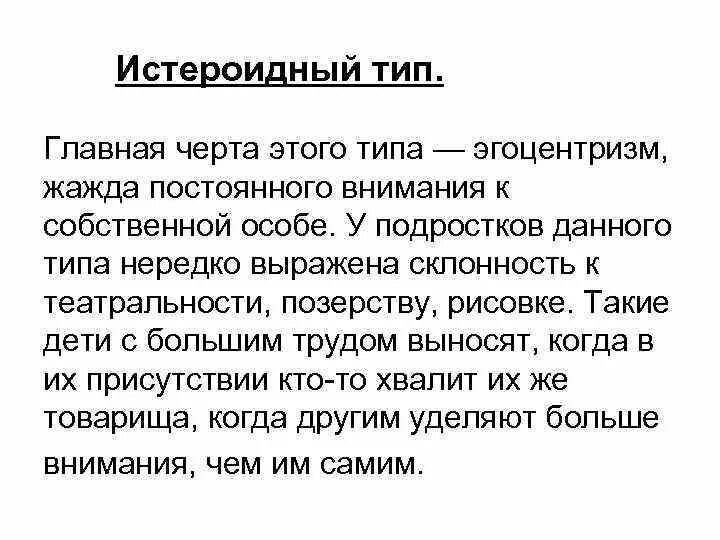 Истероидный тип.

Главная черта этого типа — эгоцентризм, жажда постоянного внимания к собственной особе. У подростков данного типа нередко выражена склонность к театральности, позерству, рисовке. Такие дети с большим трудом выносят, когда в их присутствии кто-то хвалит их же товарища, когда другим уделяют больше внимания, чем им самим.